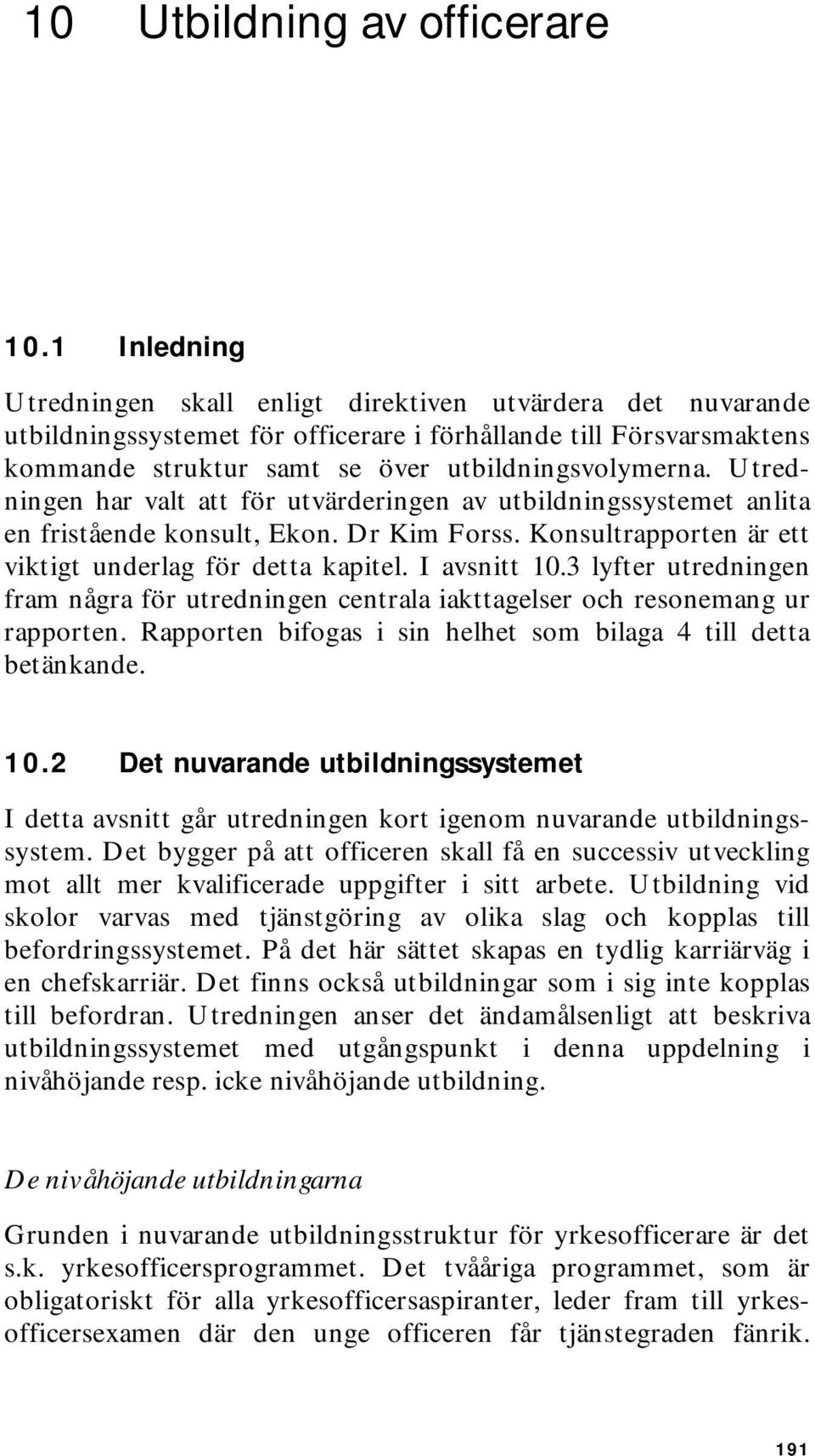 10 Utbildning av officerare

10.1 Inledning

Utredningen skall enligt direktiven utvärdera det nuvarande utbildningssystemet för officerare i förhållande till Försvarsmaktens kommande struktur samt se över utbildningsvolymerna. Utredningen har valt att för utvärderingen av utbildningssystemet anlita en fristående konsult, Ekon. Dr Kim Forss. Konsultrapporten är ett viktigt underlag för detta kapitel. I avsnitt 10.3 lyfter utredningen fram några för utredningen centrala iakttagelser och resonemang ur rapporten. Rapporten bifogas i sin helhet som bilaga 4 till detta betänkande.

10.2 Det nuvarande utbildningssystemet

I detta avsnitt går utredningen kort igenom nuvarande utbildningssystem. Det bygger på att officeren skall få en successiv utveckling mot allt mer kvalificerade uppgifter i sitt arbete. Utbildning vid skolor varvas med tjänstgöring av olika slag och kopplas till befordringssystemet. På det här sättet skapas en tydlig karriärväg i en chefskarriär. Det finns också utbildningar som i sig inte kopplas till befordran. Utredningen anser det ändamålsenligt att beskriva utbildningssystemet med utgångspunkt i denna uppdelning i nivåhöjande resp. icke nivåhöjande utbildning.

De nivåhöjande utbildningarna

Grunden i nuvarande utbildningsstruktur för yrkesofficerare är det s.k. yrkesofficersprogrammet. Det tvååriga programmet, som är obligatoriskt för alla yrkesofficersaspiranter, leder fram till yrkesofficersexamen där den unge officeren får tjänstegraden fänrik.

191